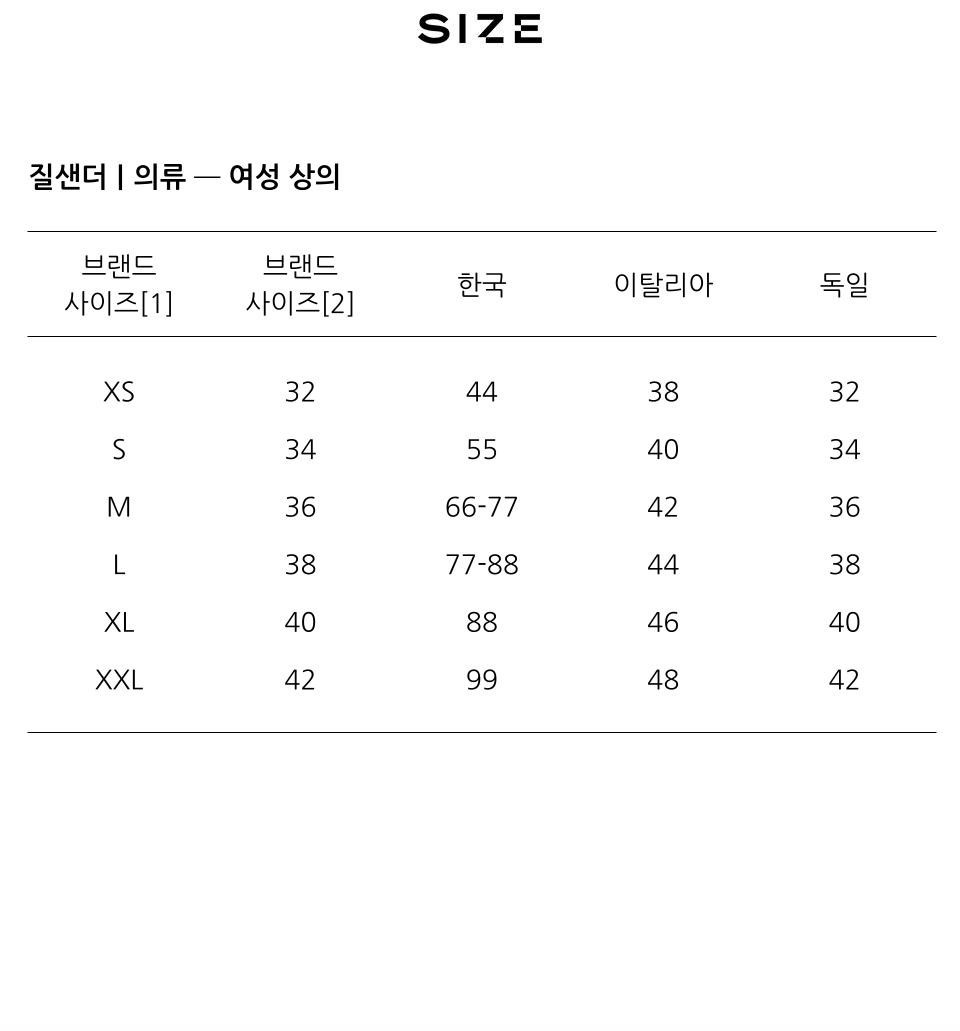 SIZE

질샌더 | 의류 — 여성 상의

| 브랜드 사이즈[1] | 브랜드 사이즈[2] | 한국 | 이탈리아 | 독일 |
|---|---|---|---|---|
| XS | 32 | 44 | 38 | 32 |
| S | 34 | 55 | 40 | 34 |
| M | 36 | 66-77 | 42 | 36 |
| L | 38 | 77-88 | 44 | 38 |
| XL | 40 | 88 | 46 | 40 |
| XXL | 42 | 99 | 48 | 42 |